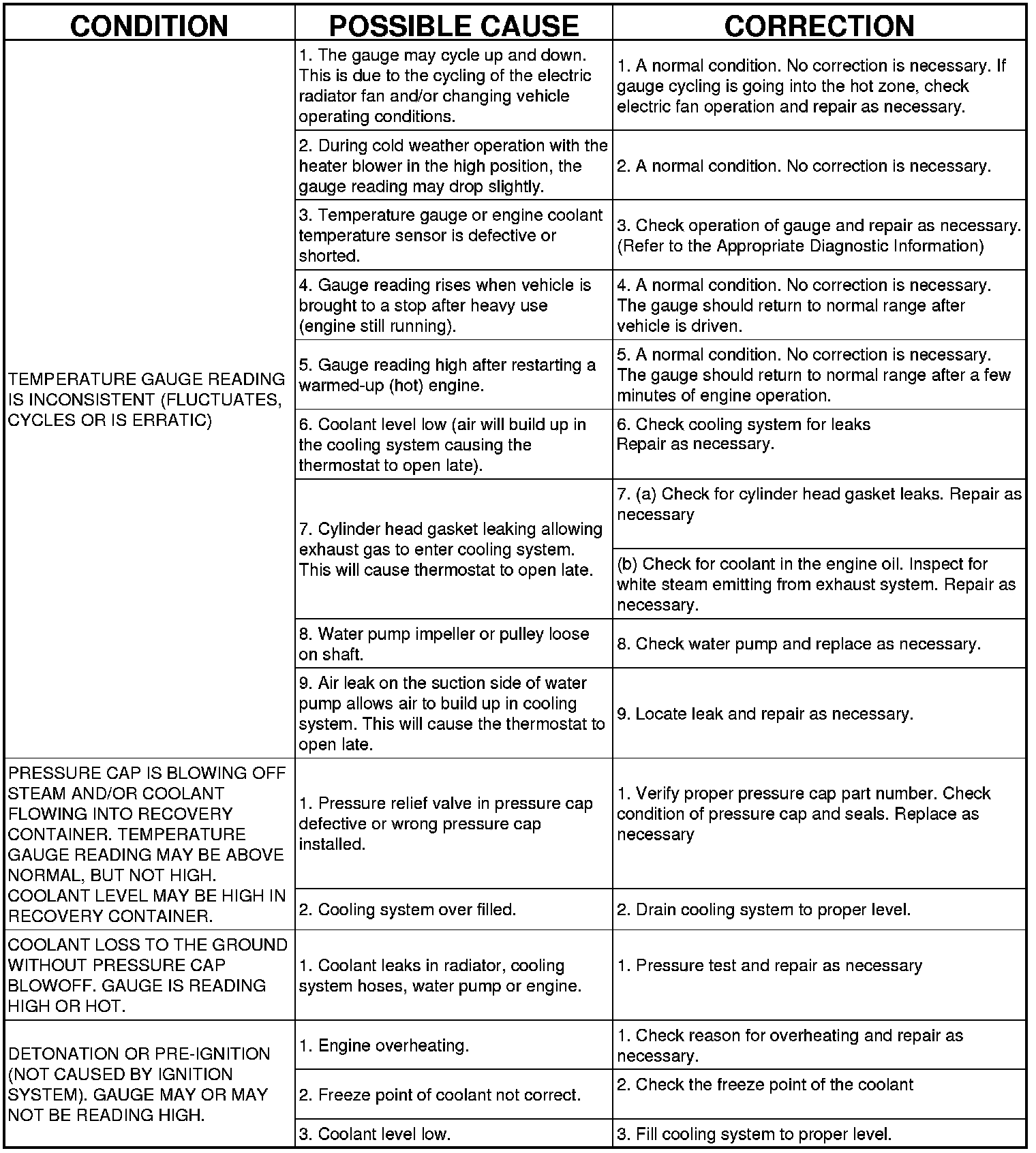 | CONDITION | POSSIBLE CAUSE | CORRECTION |
|---|---|---|
| TEMPERATURE GAUGE READING IS INCONSISTENT (FLUCTUATES, CYCLES OR IS ERRATIC) | 1. The gauge may cycle up and down. This is due to the cycling of the electric radiator fan and/or changing vehicle operating conditions. | 1. A normal condition. No correction is necessary. If gauge cycling is going into the hot zone, check electric fan operation and repair as necessary. |
| | 2. During cold weather operation with the heater blower in the high position, the gauge reading may drop slightly. | 2. A normal condition. No correction is necessary. |
| | 3. Temperature gauge or engine coolant temperature sensor is defective or shorted. | 3. Check operation of gauge and repair as necessary. (Refer to the Appropriate Diagnostic Information) |
| | 4. Gauge reading rises when vehicle is brought to a stop after heavy use (engine still running). | 4. A normal condition. No correction is necessary. The gauge should return to normal range after vehicle is driven. |
| | 5. Gauge reading high after restarting a warmed-up (hot) engine. | 5. A normal condition. No correction is necessary. The gauge should return to normal range after a few minutes of engine operation. |
| | 6. Coolant level low (air will build up in the cooling system causing the thermostat to open late). | 6. Check cooling system for leaks Repair as necessary. |
| | 7. Cylinder head gasket leaking allowing exhaust gas to enter cooling system. This will cause thermostat to open late. | 7. (a) Check for cylinder head gasket leaks. Repair as necessary |
| | | (b) Check for coolant in the engine oil. Inspect for white steam emitting from exhaust system. Repair as necessary. |
| | 8. Water pump impeller or pulley loose on shaft. | 8. Check water pump and replace as necessary. |
| | 9. Air leak on the suction side of water pump allows air to build up in cooling system. This will cause the thermostat to open late. | 9. Locate leak and repair as necessary. |
| PRESSURE CAP IS BLOWING OFF STEAM AND/OR COOLANT FLOWING INTO RECOVERY CONTAINER. TEMPERATURE GAUGE READING MAY BE ABOVE NORMAL, BUT NOT HIGH. COOLANT LEVEL MAY BE HIGH IN RECOVERY CONTAINER. | 1. Pressure relief valve in pressure cap defective or wrong pressure cap installed. | 1. Verify proper pressure cap part number. Check condition of pressure cap and seals. Replace as necessary |
| | 2. Cooling system over filled. | 2. Drain cooling system to proper level. |
| COOLANT LOSS TO THE GROUND WITHOUT PRESSURE CAP BLOWOFF. GAUGE IS READING HIGH OR HOT. | 1. Coolant leaks in radiator, cooling system hoses, water pump or engine. | 1. Pressure test and repair as necessary |
| DETONATION OR PRE-IGNITION (NOT CAUSED BY IGNITION SYSTEM). GAUGE MAY OR MAY NOT BE READING HIGH. | 1. Engine overheating. | 1. Check reason for overheating and repair as necessary. |
| | 2. Freeze point of coolant not correct. | 2. Check the freeze point of the coolant |
| | 3. Coolant level low. | 3. Fill cooling system to proper level. |